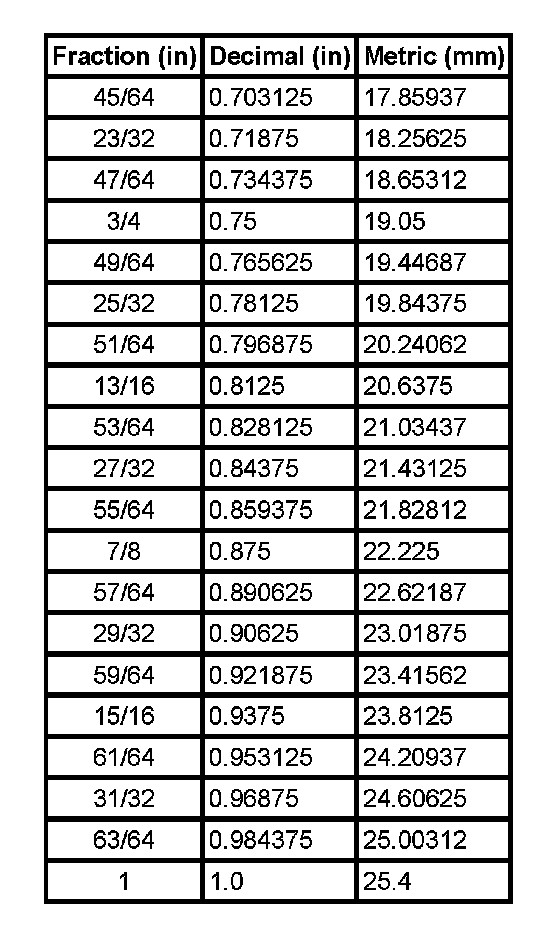 | Fraction (in) | Decimal (in) | Metric (mm) |
|---|---|---|
| 45/64 | 0.703125 | 17.85937 |
| 23/32 | 0.71875 | 18.25625 |
| 47/64 | 0.734375 | 18.65312 |
| 3/4 | 0.75 | 19.05 |
| 49/64 | 0.765625 | 19.44687 |
| 25/32 | 0.78125 | 19.84375 |
| 51/64 | 0.796875 | 20.24062 |
| 13/16 | 0.8125 | 20.6375 |
| 53/64 | 0.828125 | 21.03437 |
| 27/32 | 0.84375 | 21.43125 |
| 55/64 | 0.859375 | 21.82812 |
| 7/8 | 0.875 | 22.225 |
| 57/64 | 0.890625 | 22.62187 |
| 29/32 | 0.90625 | 23.01875 |
| 59/64 | 0.921875 | 23.41562 |
| 15/16 | 0.9375 | 23.8125 |
| 61/64 | 0.953125 | 24.20937 |
| 31/32 | 0.96875 | 24.60625 |
| 63/64 | 0.984375 | 25.00312 |
| 1 | 1.0 | 25.4 |